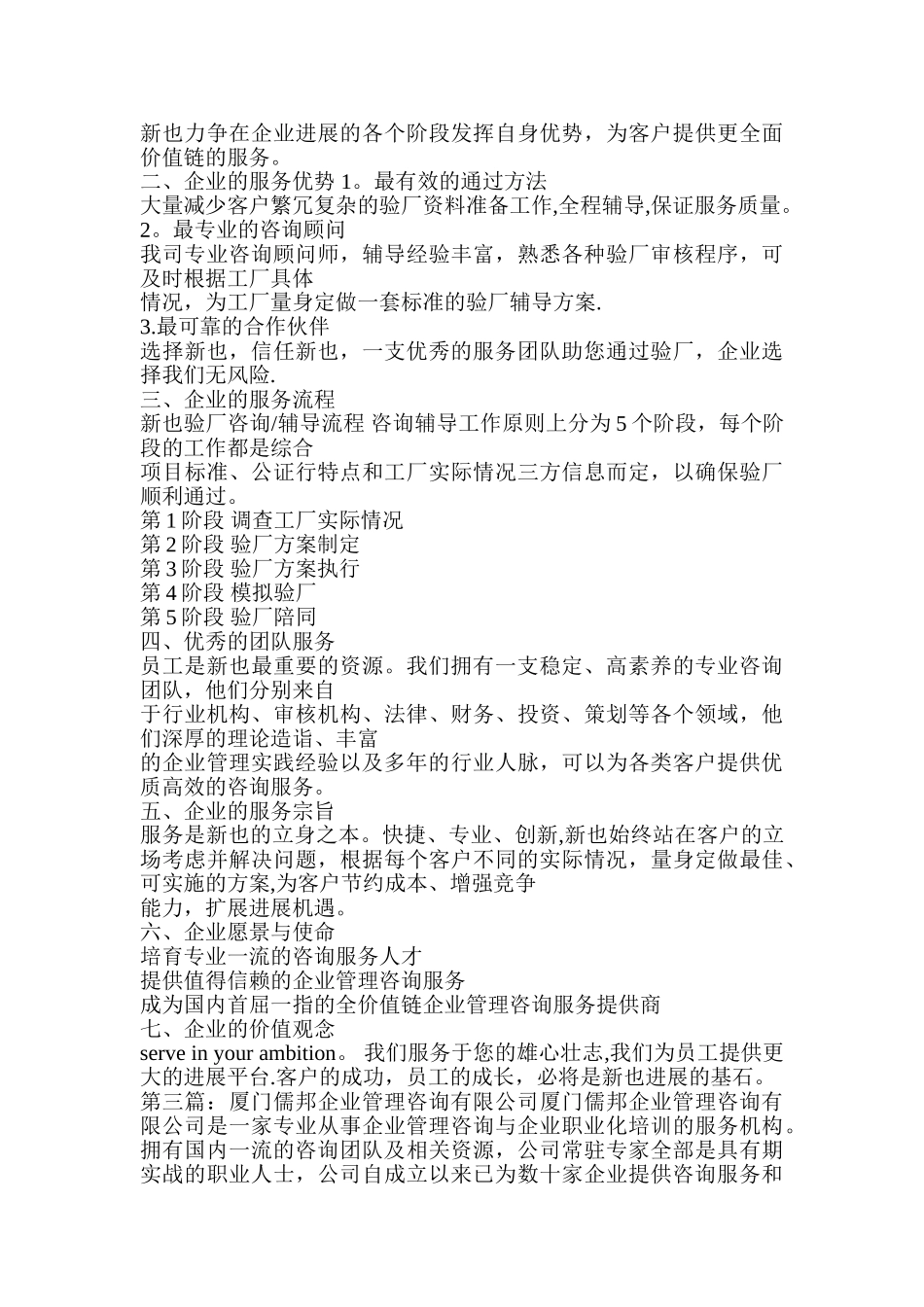 新也力争在企业进展的各个阶段发挥自身优势，为客户提供更全面价值链的服务。
二、企业的服务优势 1。最有效的通过方法
大量减少客户繁冗复杂的验厂资料准备工作,全程辅导,保证服务质量。
2。最专业的咨询顾问
我司专业咨询顾问师，辅导经验丰富，熟悉各种验厂审核程序，可及时根据工厂具体
情况，为工厂量身定做一套标准的验厂辅导方案.
3.最可靠的合作伙伴
选择新也，信任新也，一支优秀的服务团队助您通过验厂，企业选择我们无风险.
三、企业的服务流程
新也验厂咨询/辅导流程 咨询辅导工作原则上分为 5 个阶段，每个阶段的工作都是综合
项目标准、公证行特点和工厂实际情况三方信息而定，以确保验厂顺利通过。
第 1 阶段 调查工厂实际情况
第 2 阶段 验厂方案制定
第 3 阶段 验厂方案执行
第 4 阶段 模拟验厂
第 5 阶段 验厂陪同
四、优秀的团队服务
员工是新也最重要的资源。我们拥有一支稳定、高素养的专业咨询团队，他们分别来自
于行业机构、审核机构、法律、财务、投资、策划等各个领域，他们深厚的理论造诣、丰富
的企业管理实践经验以及多年的行业人脉，可以为各类客户提供优质高效的咨询服务。
五、企业的服务宗旨
服务是新也的立身之本。快捷、专业、创新,新也始终站在客户的立场考虑并解决问题，根据每个客户不同的实际情况，量身定做最佳、可实施的方案,为客户节约成本、增强竞争
能力，扩展进展机遇。
六、企业愿景与使命
培育专业一流的咨询服务人才
提供值得信赖的企业管理咨询服务
成为国内首屈一指的全价值链企业管理咨询服务提供商
七、企业的价值观念
serve in your ambition。 我们服务于您的雄心壮志,我们为员工提供更大的进展平台.客户的成功，员工的成长，必将是新也进展的基石。
第三篇：厦门儒邦企业管理咨询有限公司厦门儒邦企业管理咨询有限公司是一家专业从事企业管理咨询与企业职业化培训的服务机构。拥有国内一流的咨询团队及相关资源，公司常驻专家全部是具有期实战的职业人士，公司自成立以来已为数十家企业提供咨询服务和